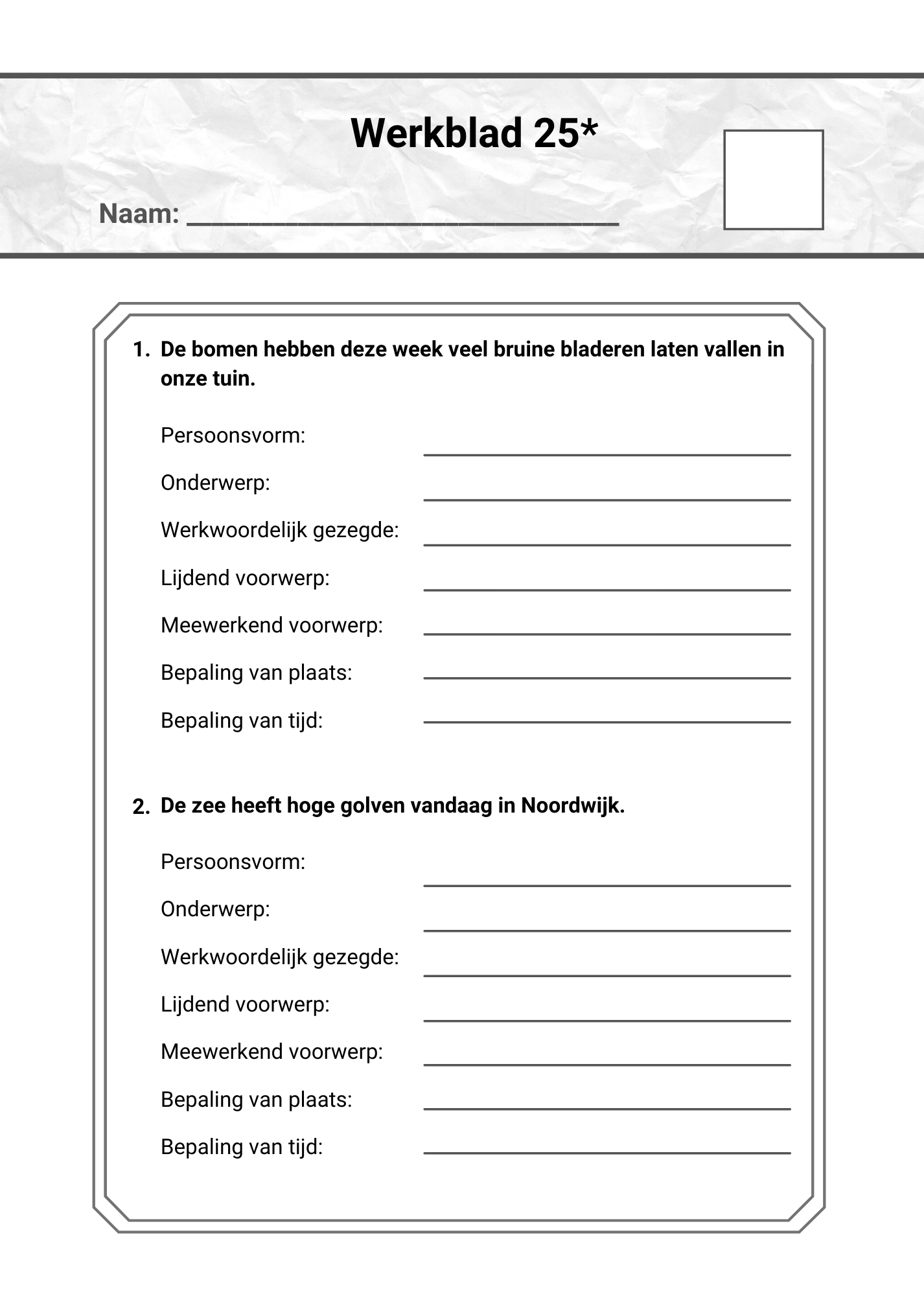 Werkblad 25*

Naam: ______________________________

1. De bomen hebben deze week veel bruine bladeren laten vallen in onze tuin.

Persoonsvorm: ______________________

Onderwerp: ______________________

Werkwoordelijk gezegde: ______________________

Lijdend voorwerp: ______________________

Meewerkend voorwerp: ______________________

Bepaling van plaats: ______________________

Bepaling van tijd: ______________________

2. De zee heeft hoge golven vandaag in Noordwijk.

Persoonsvorm: ______________________

Onderwerp: ______________________

Werkwoordelijk gezegde: ______________________

Lijdend voorwerp: ______________________

Meewerkend voorwerp: ______________________

Bepaling van plaats: ______________________

Bepaling van tijd: ______________________